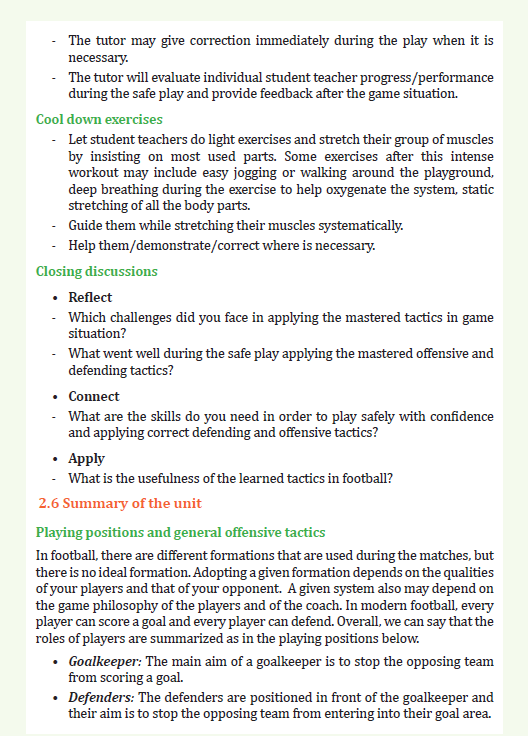 - The tutor may give correction immediately during the play when it is necessary.
- The tutor will evaluate individual student teacher progress/performance during the safe play and provide feedback after the game situation.

Cool down exercises

- Let student teachers do light exercises and stretch their group of muscles by insisting on most used parts. Some exercises after this intense workout may include easy jogging or walking around the playground, deep breathing during the exercise to help oxygenate the system, static stretching of all the body parts.
- Guide them while stretching their muscles systematically.
- Help them/demonstrate/correct where is necessary.

Closing discussions

• Reflect
- Which challenges did you face in applying the mastered tactics in game situation?
- What went well during the safe play applying the mastered offensive and defending tactics?

• Connect
- What are the skills do you need in order to play safely with confidence and applying correct defending and offensive tactics?

• Apply
- What is the usefulness of the learned tactics in football?

2.6 Summary of the unit

Playing positions and general offensive tactics

In football, there are different formations that are used during the matches, but there is no ideal formation. Adopting a given formation depends on the qualities of your players and that of your opponent. A given system also may depend on the game philosophy of the players and of the coach. In modern football, every player can score a goal and every player can defend. Overall, we can say that the roles of players are summarized as in the playing positions below.

• Goalkeeper: The main aim of a goalkeeper is to stop the opposing team from scoring a goal.
• Defenders: The defenders are positioned in front of the goalkeeper and their aim is to stop the opposing team from entering into their goal area.